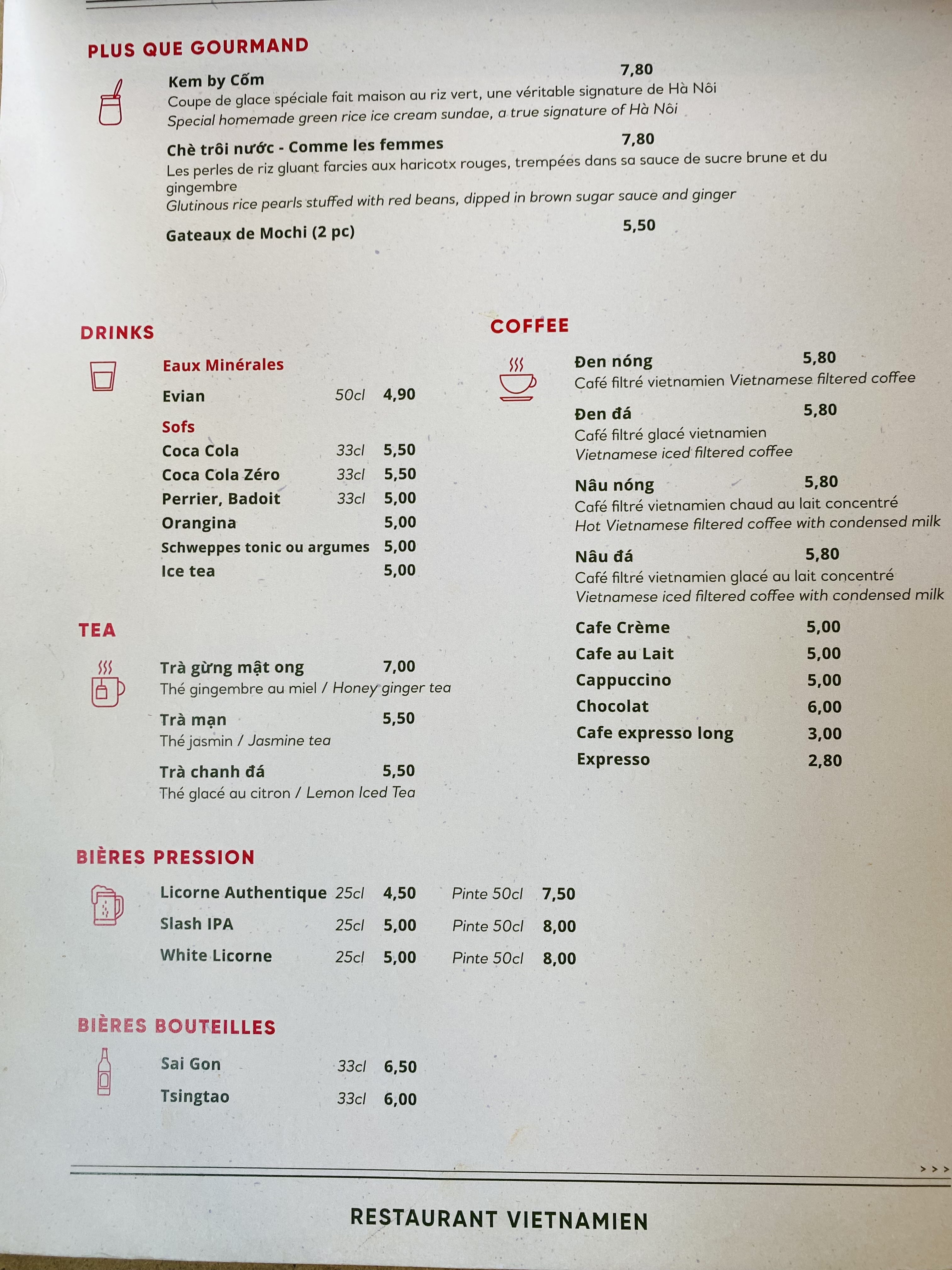 PLUS QUE GOURMAND

Kem by Cốm 7,80
Coupe de glace spéciale fait maison au riz vert, une véritable signature de Hà Nôi
Special homemade green rice ice cream sundae, a true signature of Hà Nôi

Chè trôi nước - Comme les femmes 7,80
Les perles de riz gluant farcies aux haricotx rouges, trempées dans sa sauce de sucre brune et du gingembre
Glutinous rice pearls stuffed with red beans, dipped in brown sugar sauce and ginger

Gateaux de Mochi (2 pc) 5,50

DRINKS

Eaux Minérales
Evian 50cl 4,90

Sofs
Coca Cola 33cl 5,50
Coca Cola Zéro 33cl 5,50
Perrier, Badoit 33cl 5,00
Orangina 5,00
Schweppes tonic ou argumes 5,00
Ice tea 5,00

TEA

Trà gừng mật ong 7,00
Thé gingembre au miel / Honey ginger tea

Trà mạn 5,50
Thé jasmin / Jasmine tea

Trà chanh đá 5,50
Thé glacé au citron / Lemon Iced Tea

COFFEE

Đen nóng 5,80
Café filtré vietnamien Vietnamese filtered coffee

Đen đá 5,80
Café filtré glacé vietnamien
Vietnamese iced filtered coffee

Nâu nóng 5,80
Café filtré vietnamien chaud au lait concentré
Hot Vietnamese filtered coffee with condensed milk

Nâu đá 5,80
Café filtré vietnamien glacé au lait concentré
Vietnamese iced filtered coffee with condensed milk

Cafe Crème 5,00
Cafe au Lait 5,00
Cappuccino 5,00
Chocolat 6,00
Cafe expresso long 3,00
Expresso 2,80

BIÈRES PRESSION

Licorne Authentique 25cl 4,50 Pinte 50cl 7,50
Slash IPA 25cl 5,00 Pinte 50cl 8,00
White Licorne 25cl 5,00 Pinte 50cl 8,00

BIÈRES BOUTEILLES

Sai Gon 33cl 6,50
Tsingtao 33cl 6,00

> > >

RESTAURANT VIETNAMIEN